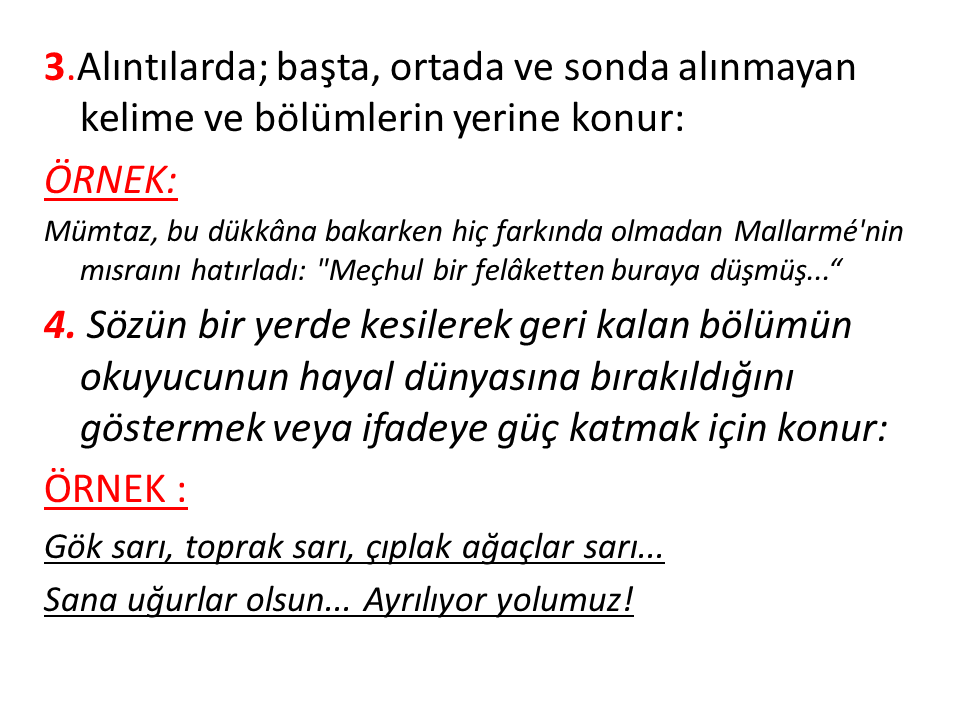 3.Alıntılarda; başta, ortada ve sonda alınmayan kelime ve bölümlerin yerine konur:

ÖRNEK:

Mümtaz, bu dükkâna bakarken hiç farkında olmadan Mallarmé'nin mısraını hatırladı: "Meçhul bir felâketten buraya düşmüş...“

4. Sözün bir yerde kesilerek geri kalan bölümün okuyucunun hayal dünyasına bırakıldığını göstermek veya ifadeye güç katmak için konur:

ÖRNEK :

Gök sarı, toprak sarı, çıplak ağaçlar sarı...

Sana uğurlar olsun... Ayrılıyor yolumuz!